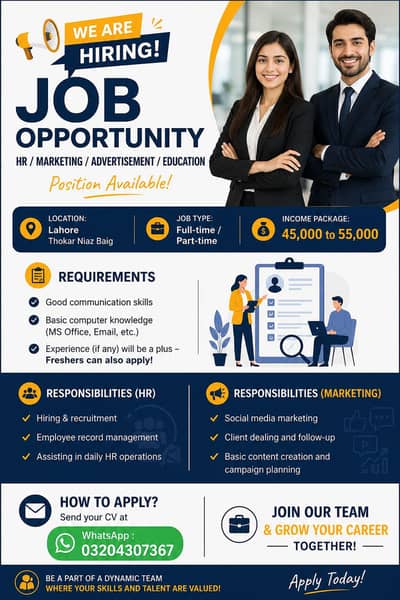 WE ARE HIRING!

JOB OPPORTUNITY

HR / MARKETING / ADVERTISEMENT / EDUCATION

Position Available!

LOCATION:
Lahore
Thokar Niaz Baig

JOB TYPE:
Full-time / Part-time

INCOME PACKAGE:
45,000 to 55,000

REQUIREMENTS

Good communication skills

Basic computer knowledge (MS Office, Email, etc.)

Experience (if any) will be a plus – Freshers can also apply!

RESPONSIBILITIES (HR)

Hiring & recruitment

Employee record management

Assisting in daily HR operations

RESPONSIBILITIES (MARKETING)

Social media marketing

Client dealing and follow-up

Basic content creation and campaign planning

HOW TO APPLY?
Send your CV at

WhatsApp :
03204307367

JOIN OUR TEAM
& GROW YOUR CAREER
TOGETHER!

BE A PART OF A DYNAMIC TEAM
WHERE YOUR SKILLS AND TALENT ARE VALUED!

Apply Today!